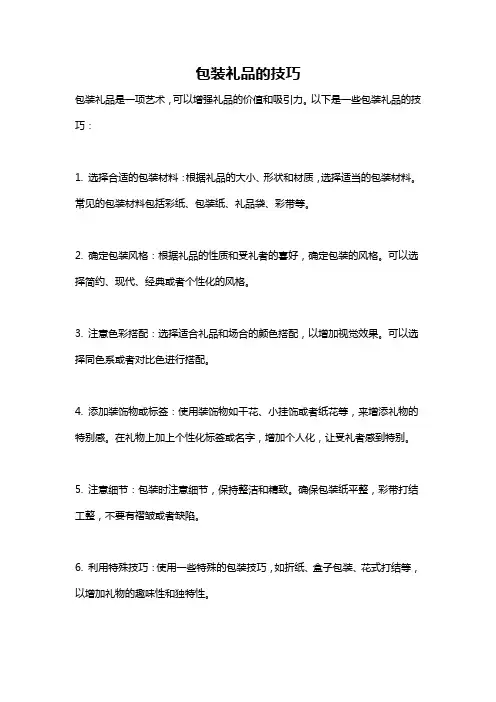 包装礼品的技巧

包装礼品是一项艺术，可以增强礼品的价值和吸引力。以下是一些包装礼品的技巧：

1. 选择合适的包装材料：根据礼品的大小、形状和材质，选择适当的包装材料。常见的包装材料包括彩纸、包装纸、礼品袋、彩带等。

2. 确定包装风格：根据礼品的性质和受礼者的喜好，确定包装的风格。可以选择简约、现代、经典或者个性化的风格。

3. 注意色彩搭配：选择适合礼品和场合的颜色搭配，以增加视觉效果。可以选择同色系或者对比色进行搭配。

4. 添加装饰物或标签：使用装饰物如干花、小挂饰或者纸花等，来增添礼物的特别感。在礼物上加上个性化标签或名字，增加个人化，让受礼者感到特别。

5. 注意细节：包装时注意细节，保持整洁和精致。确保包装纸平整，彩带打结工整，不要有褶皱或者缺陷。

6. 利用特殊技巧：使用一些特殊的包装技巧，如折纸、盒子包装、花式打结等，以增加礼物的趣味性和独特性。